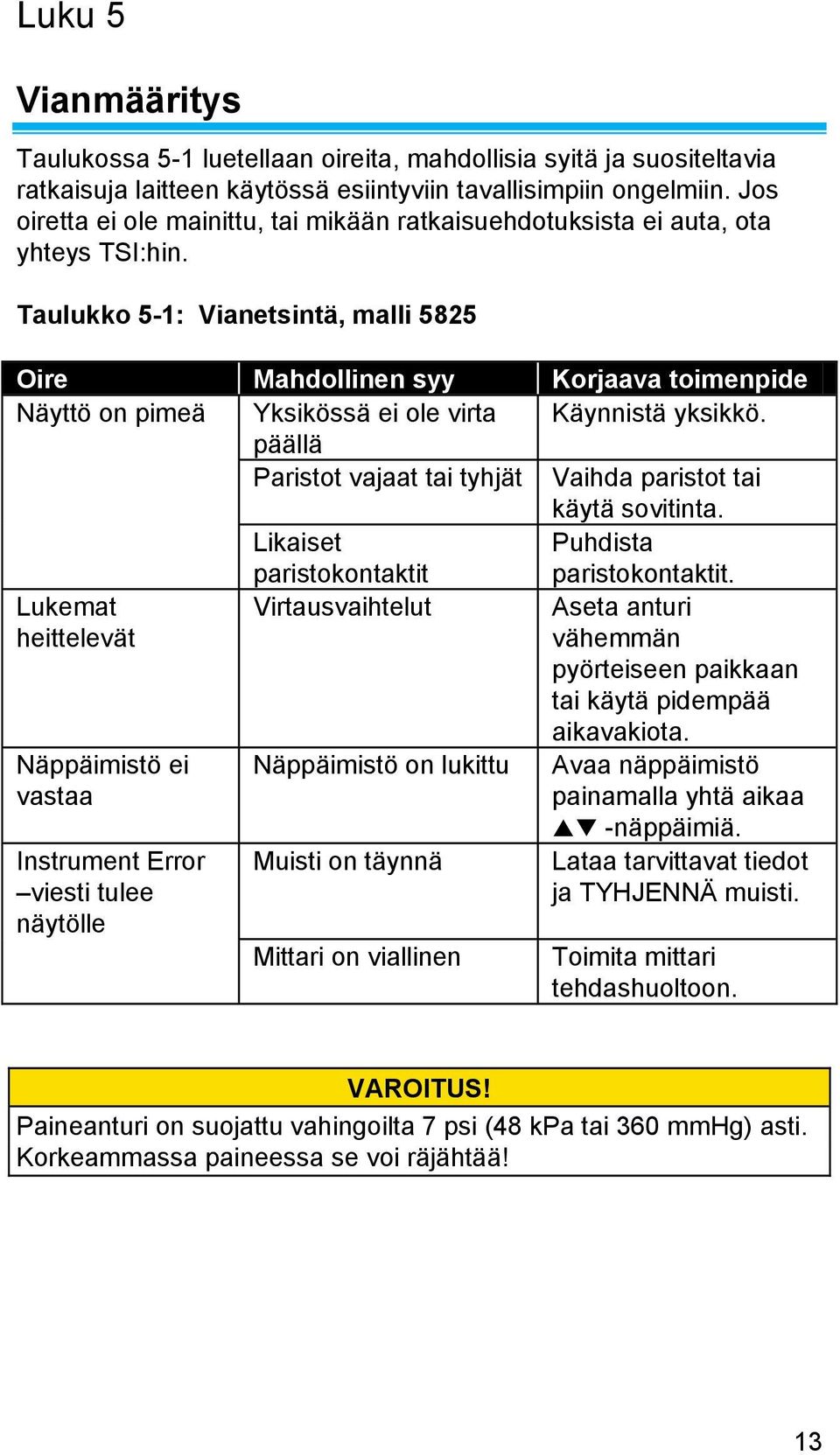 Luku 5

Vianmääritys

Taulukossa 5-1 luetellaan oireita, mahdollisia syitä ja suositeltavia ratkaisuja laitteen käytössä esiintyviin tavallisimpiin ongelmiin. Jos oiretta ei ole mainittu, tai mikään ratkaisuehdotuksista ei auta, ota yhteys TSI:hin.

Taulukko 5-1: Vianetsintä, malli 5825

| Oire | Mahdollinen syy | Korjaava toimenpide |
|---|---|---|
| Näyttö on pimeä | Yksikössä ei ole virta päällä | Käynnistä yksikkö. |
| | Paristot vajaat tai tyhjät | Vaihda paristot tai käytä sovitinta. |
| | Likaiset paristokontaktit | Puhdista paristokontaktit. |
| Lukemat heittelevät | Virtausvaihtelut | Aseta anturi vähemmän pyörteiseen paikkaan tai käytä pidempää aikavakiota. |
| Näppäimistö ei vastaa | Näppäimistö on lukittu | Avaa näppäimistö painamalla yhtä aikaa ▲▼ -näppäimiä. |
| Instrument Error –viesti tulee näytölle | Muisti on täynnä | Lataa tarvittavat tiedot ja TYHJENNÄ muisti. |
| | Mittari on viallinen | Toimita mittari tehdashuoltoon. |

VAROITUS!
Paineanturi on suojattu vahingoilta 7 psi (48 kPa tai 360 mmHg) asti. Korkeammassa paineessa se voi räjähtää!

13